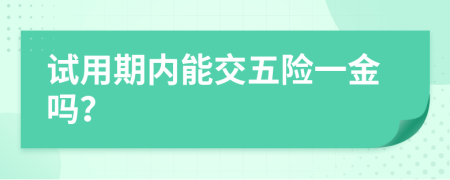 试用期内能交五险一金吗?